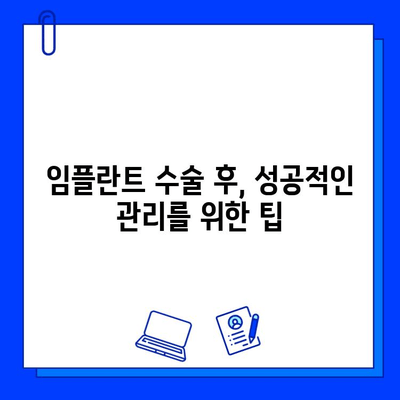 임플란트 수술 후, 성공적인 관리를 위한 팁